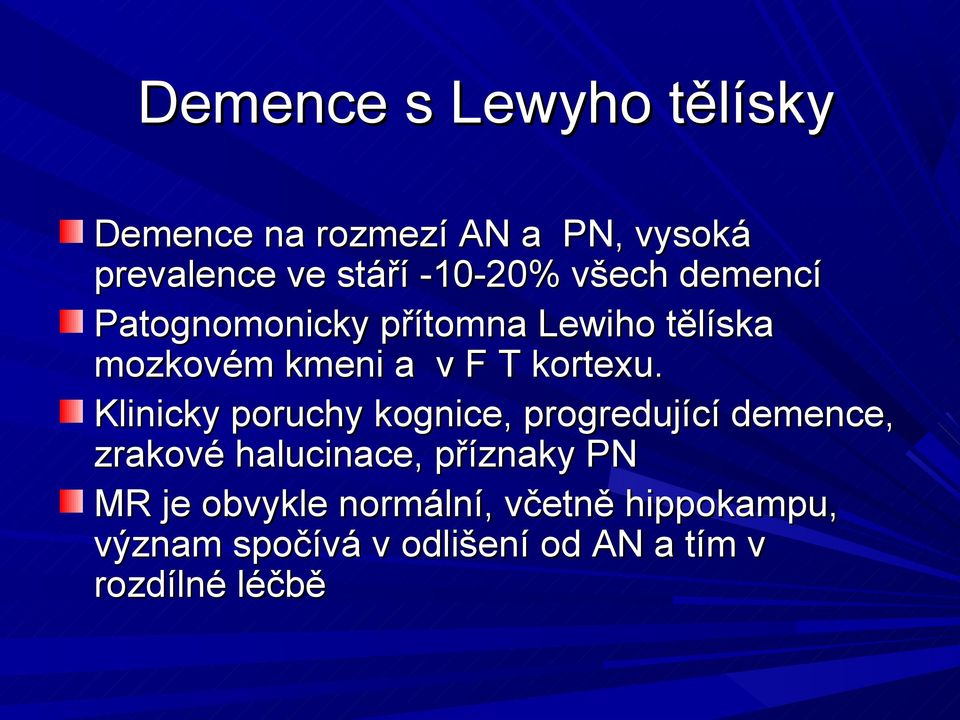 Demence s Lewyho tělísky

Demence na rozmezí AN a  PN, vysoká prevalence ve stáří -10-20% všech demencí

Patognomonicky přítomna Lewiho tělíska mozkovém kmeni a  v F T kortexu.

Klinicky poruchy kognice, progredující demence, zrakové halucinace, příznaky PN

MR je obvykle normální, včetně hippokampu, význam spočívá v odlišení od AN a tím v rozdílné léčbě